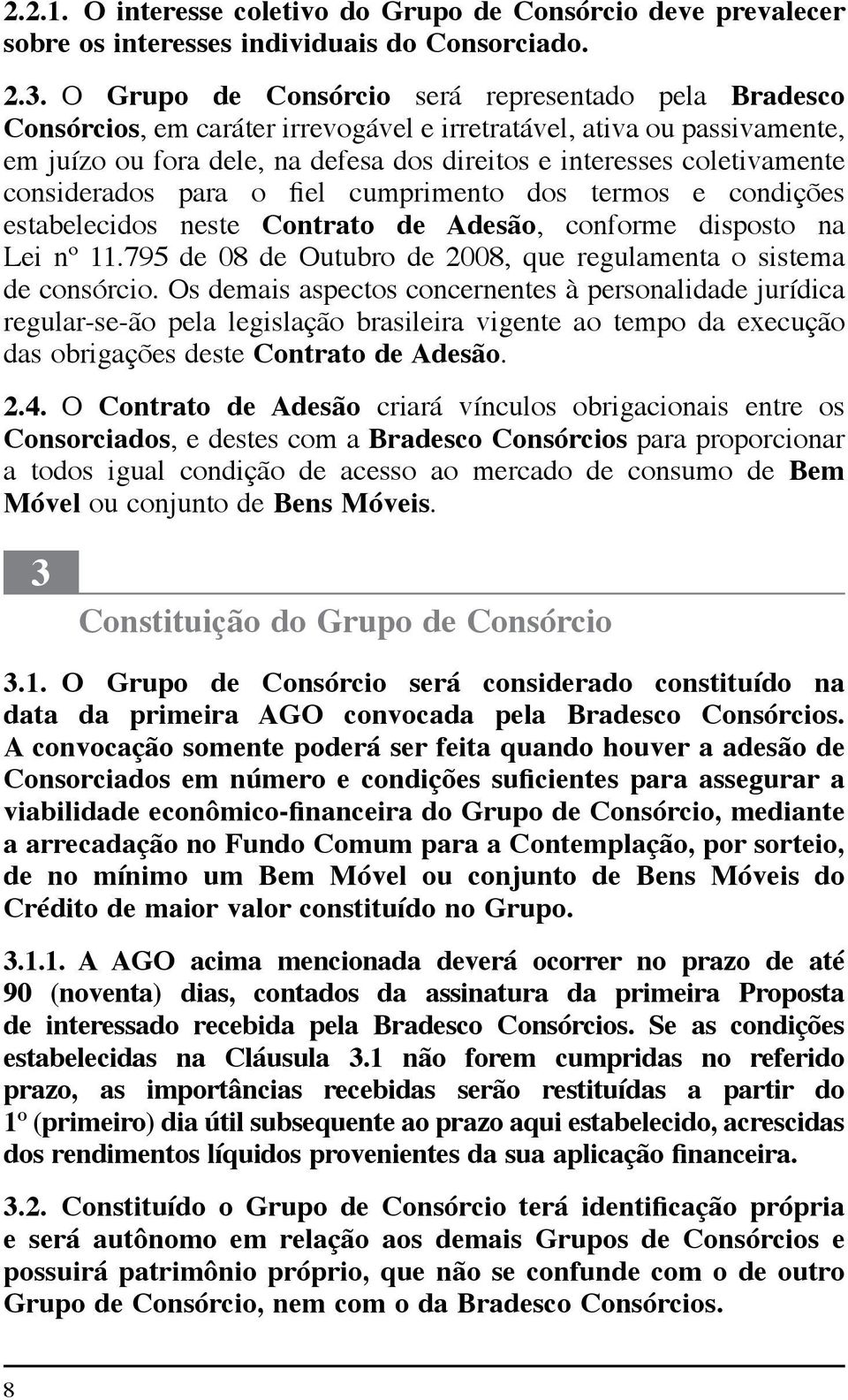 2.2.1. O interesse coletivo do Grupo de Consórcio deve prevalecer sobre os interesses individuais do Consorciado.

2.3. O Grupo de Consórcio será representado pela Bradesco Consórcios, em caráter irrevogável e irretratável, ativa ou passivamente, em juízo ou fora dele, na defesa dos direitos e interesses coletivamente considerados para o fiel cumprimento dos termos e condições estabelecidos neste Contrato de Adesão, conforme disposto na Lei nº 11.795 de 08 de Outubro de 2008, que regulamenta o sistema de consórcio. Os demais aspectos concernentes à personalidade jurídica regular-se-ão pela legislação brasileira vigente ao tempo da execução das obrigações deste Contrato de Adesão.

2.4. O Contrato de Adesão criará vínculos obrigacionais entre os Consorciados, e destes com a Bradesco Consórcios para proporcionar a todos igual condição de acesso ao mercado de consumo de Bem Móvel ou conjunto de Bens Móveis.

3

Constituição do Grupo de Consórcio

3.1. O Grupo de Consórcio será considerado constituído na data da primeira AGO convocada pela Bradesco Consórcios. A convocação somente poderá ser feita quando houver a adesão de Consorciados em número e condições suficientes para assegurar a viabilidade econômico-financeira do Grupo de Consórcio, mediante a arrecadação no Fundo Comum para a Contemplação, por sorteio, de no mínimo um Bem Móvel ou conjunto de Bens Móveis do Crédito de maior valor constituído no Grupo.

3.1.1. A AGO acima mencionada deverá ocorrer no prazo de até 90 (noventa) dias, contados da assinatura da primeira Proposta de interessado recebida pela Bradesco Consórcios. Se as condições estabelecidas na Cláusula 3.1 não forem cumpridas no referido prazo, as importâncias recebidas serão restituídas a partir do 1º (primeiro) dia útil subsequente ao prazo aqui estabelecido, acrescidas dos rendimentos líquidos provenientes da sua aplicação financeira.

3.2. Constituído o Grupo de Consórcio terá identificação própria e será autônomo em relação aos demais Grupos de Consórcios e possuirá patrimônio próprio, que não se confunde com o de outro Grupo de Consórcio, nem com o da Bradesco Consórcios.

8